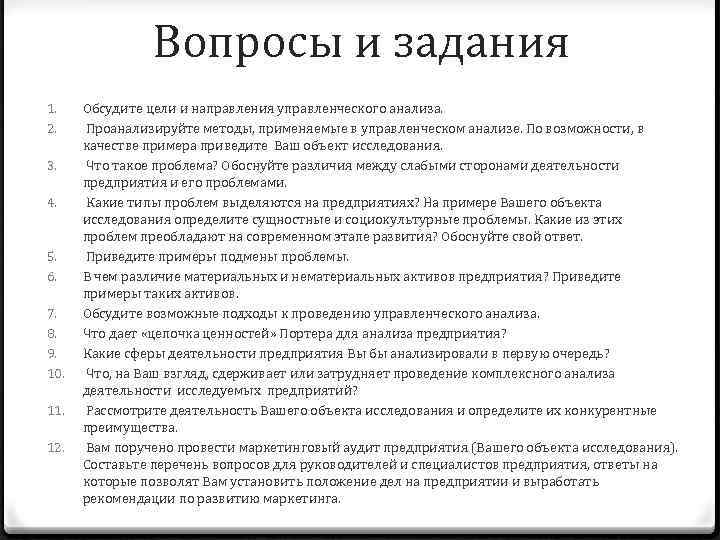 Вопросы и задания

1. Обсудите цели и направления управленческого анализа.
2. Проанализируйте методы, применяемые в управленческом анализе. По возможности, в качестве примера приведите Ваш объект исследования.
3. Что такое проблема? Обоснуйте различия между слабыми сторонами деятельности предприятия и его проблемами.
4. Какие типы проблем выделяются на предприятиях? На примере Вашего объекта исследования определите сущностные и социокультурные проблемы. Какие из этих проблем преобладают на современном этапе развития? Обоснуйте свой ответ.
5. Приведите примеры подмены проблемы.
6. В чем различие материальных и нематериальных активов предприятия? Приведите примеры таких активов.
7. Обсудите возможные подходы к проведению управленческого анализа.
8. Что дает «цепочка ценностей» Портера для анализа предприятия?
9. Какие сферы деятельности предприятия Вы бы анализировали в первую очередь?
10. Что, на Ваш взгляд, сдерживает или затрудняет проведение комплексного анализа деятельности исследуемых предприятий?
11. Рассмотрите деятельность Вашего объекта исследования и определите их конкурентные преимущества.
12. Вам поручено провести маркетинговый аудит предприятия (Вашего объекта исследования). Составьте перечень вопросов для руководителей и специалистов предприятия, ответы на которые позволят Вам установить положение дел на предприятии и выработать рекомендации по развитию маркетинга.